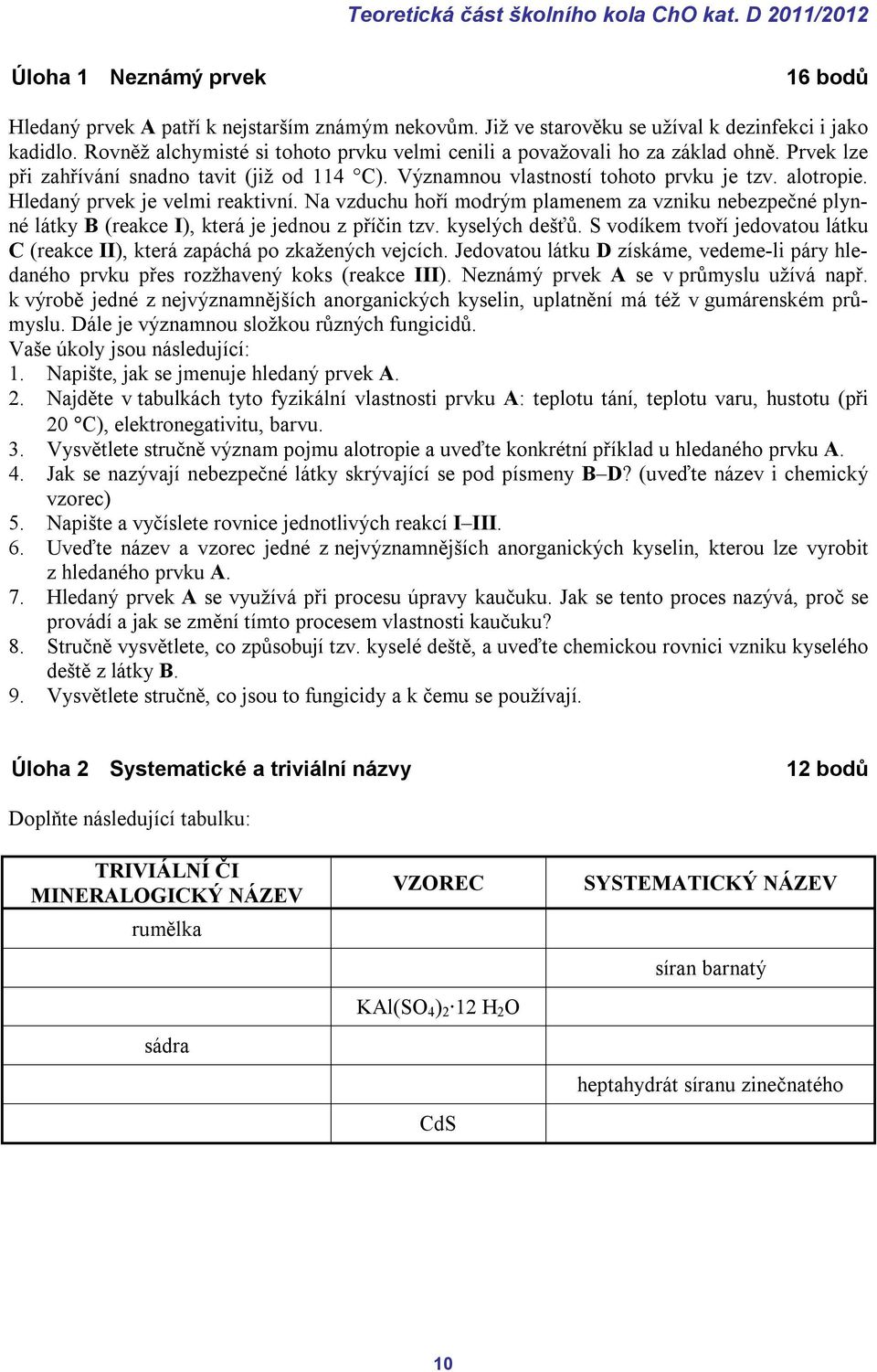 Teoretická část školního kola ChO kat. D 2011/2012

Úloha 1 Neznámý prvek 16 bodů

Hledaný prvek A patří k nejstarším známým nekovům. Již ve starověku se užíval k dezinfekci i jako kadidlo. Rovněž alchymisté si tohoto prvku velmi cenili a považovali ho za základ ohně. Prvek lze při zahřívání snadno tavit (již od 114 °C). Významnou vlastností tohoto prvku je tzv. alotropie. Hledaný prvek je velmi reaktivní. Na vzduchu hoří modrým plamenem za vzniku nebezpečné plynné látky B (reakce I), která je jednou z příčin tzv. kyselých dešťů. S vodíkem tvoří jedovatou látku C (reakce II), která zapáchá po zkažených vejcích. Jedovatou látku D získáme, vedeme-li páry hledaného prvku přes rozžhavený koks (reakce III). Neznámý prvek A se v průmyslu užívá např. k výrobě jedné z nejvýznamnějších anorganických kyselin, uplatnění má též v gumárenském průmyslu. Dále je významnou složkou různých fungicidů.
Vaše úkoly jsou následující:
1. Napište, jak se jmenuje hledaný prvek A.
2. Najděte v tabulkách tyto fyzikální vlastnosti prvku A: teplotu tání, teplotu varu, hustotu (při 20 °C), elektronegativitu, barvu.
3. Vysvětlete stručně význam pojmu alotropie a uveďte konkrétní příklad u hledaného prvku A.
4. Jak se nazývají nebezpečné látky skrývající se pod písmeny B–D? (uveďte název i chemický vzorec)
5. Napište a vyčíslete rovnice jednotlivých reakcí I–III.
6. Uveďte název a vzorec jedné z nejvýznamnějších anorganických kyselin, kterou lze vyrobit z hledaného prvku A.
7. Hledaný prvek A se využívá při procesu úpravy kaučuku. Jak se tento proces nazývá, proč se provádí a jak se změní tímto procesem vlastnosti kaučuku?
8. Stručně vysvětlete, co způsobují tzv. kyselé deště, a uveďte chemickou rovnici vzniku kyselého deště z látky B.
9. Vysvětlete stručně, co jsou to fungicidy a k čemu se používají.

Úloha 2 Systematické a triviální názvy 12 bodů

Doplňte následující tabulku:

| TRIVIÁLNÍ ČI MINERALOGICKÝ NÁZEV | VZOREC | SYSTEMATICKÝ NÁZEV |
|---|---|---|
| rumělka | | |
| | | síran barnatý |
| | $KAl(SO_4)_2 \cdot 12\ H_2O$ | |
| sádra | | |
| | | heptahydrát síranu zinečnatého |
| | CdS | |

10